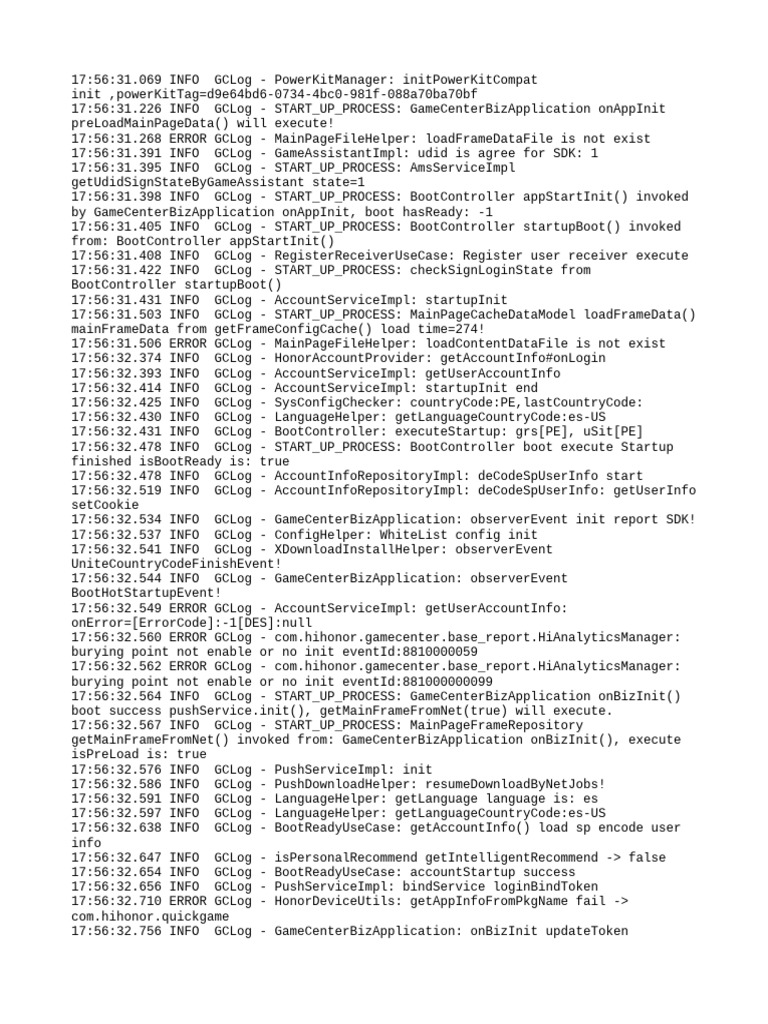 17:56:31.069 INFO  GCLog - PowerKitManager: initPowerKitCompat init ,powerKitTag=d9e64bd6-0734-4bc0-981f-088a70ba70bf
17:56:31.226 INFO  GCLog - START_UP_PROCESS: GameCenterBizApplication onAppInit preLoadMainPageData() will execute!
17:56:31.268 ERROR GCLog - MainPageFileHelper: loadFrameDataFile is not exist
17:56:31.391 INFO  GCLog - GameAssistantImpl: udid is agree for SDK: 1
17:56:31.395 INFO  GCLog - START_UP_PROCESS: AmsServiceImpl getUdidSignStateByGameAssistant state=1
17:56:31.398 INFO  GCLog - START_UP_PROCESS: BootController appStartInit() invoked by GameCenterBizApplication onAppInit, boot hasReady: -1
17:56:31.405 INFO  GCLog - START_UP_PROCESS: BootController startupBoot() invoked from: BootController appStartInit()
17:56:31.408 INFO  GCLog - RegisterReceiverUseCase: Register user receiver execute
17:56:31.422 INFO  GCLog - START_UP_PROCESS: checkSignLoginState from BootController startupBoot()
17:56:31.431 INFO  GCLog - AccountServiceImpl: startupInit
17:56:31.503 INFO  GCLog - START_UP_PROCESS: MainPageCacheDataModel loadFrameData() mainFrameData from getFrameConfigCache() load time=274!
17:56:31.506 ERROR GCLog - MainPageFileHelper: loadContentDataFile is not exist
17:56:32.374 INFO  GCLog - HonorAccountProvider: getAccountInfo#onLogin
17:56:32.393 INFO  GCLog - AccountServiceImpl: getUserAccountInfo
17:56:32.414 INFO  GCLog - AccountServiceImpl: startupInit end
17:56:32.425 INFO  GCLog - SysConfigChecker: countryCode:PE,lastCountryCode:
17:56:32.430 INFO  GCLog - LanguageHelper: getLanguageCountryCode:es-US
17:56:32.431 INFO  GCLog - BootController: executeStartup: grs[PE], uSit[PE]
17:56:32.478 INFO  GCLog - START_UP_PROCESS: BootController boot execute Startup finished isBootReady is: true
17:56:32.478 INFO  GCLog - AccountInfoRepositoryImpl: deCodeSpUserInfo start
17:56:32.519 INFO  GCLog - AccountInfoRepositoryImpl: deCodeSpUserInfo: getUserInfo setCookie
17:56:32.534 INFO  GCLog - GameCenterBizApplication: observerEvent init report SDK!
17:56:32.537 INFO  GCLog - ConfigHelper: WhiteList config init
17:56:32.541 INFO  GCLog - XDownloadInstallHelper: observerEvent UniteCountryCodeFinishEvent!
17:56:32.544 INFO  GCLog - GameCenterBizApplication: observerEvent BootHotStartupEvent!
17:56:32.549 ERROR GCLog - AccountServiceImpl: getUserAccountInfo: onError=[ErrorCode]:-1[DES]:null
17:56:32.560 ERROR GCLog - com.hihonor.gamecenter.base_report.HiAnalyticsManager: burying point not enable or no init eventId:8810000059
17:56:32.562 ERROR GCLog - com.hihonor.gamecenter.base_report.HiAnalyticsManager: burying point not enable or no init eventId:881000000099
17:56:32.564 INFO  GCLog - START_UP_PROCESS: GameCenterBizApplication onBizInit() boot success pushService.init(), getMainFrameFromNet(true) will execute.
17:56:32.567 INFO  GCLog - START_UP_PROCESS: MainPageFrameRepository getMainFrameFromNet() invoked from: GameCenterBizApplication onBizInit(), execute isPreLoad is: true
17:56:32.576 INFO  GCLog - PushServiceImpl: init
17:56:32.586 INFO  GCLog - PushDownloadHelper: resumeDownloadByNetJobs!
17:56:32.591 INFO  GCLog - LanguageHelper: getLanguage language is: es
17:56:32.597 INFO  GCLog - LanguageHelper: getLanguageCountryCode:es-US
17:56:32.638 INFO  GCLog - BootReadyUseCase: getAccountInfo() load sp encode user info
17:56:32.647 INFO  GCLog - isPersonalRecommend getIntelligentRecommend -> false
17:56:32.654 INFO  GCLog - BootReadyUseCase: accountStartup success
17:56:32.656 INFO  GCLog - PushServiceImpl: bindService loginBindToken
17:56:32.710 ERROR GCLog - HonorDeviceUtils: getAppInfoFromPkgName fail -> com.hihonor.quickgame
17:56:32.756 INFO  GCLog - GameCenterBizApplication: onBizInit updateToken